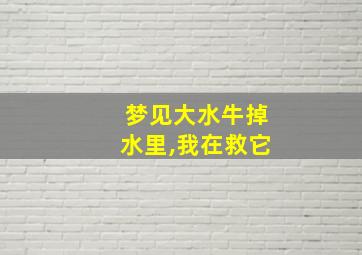 梦见大水牛掉水里,我在救它